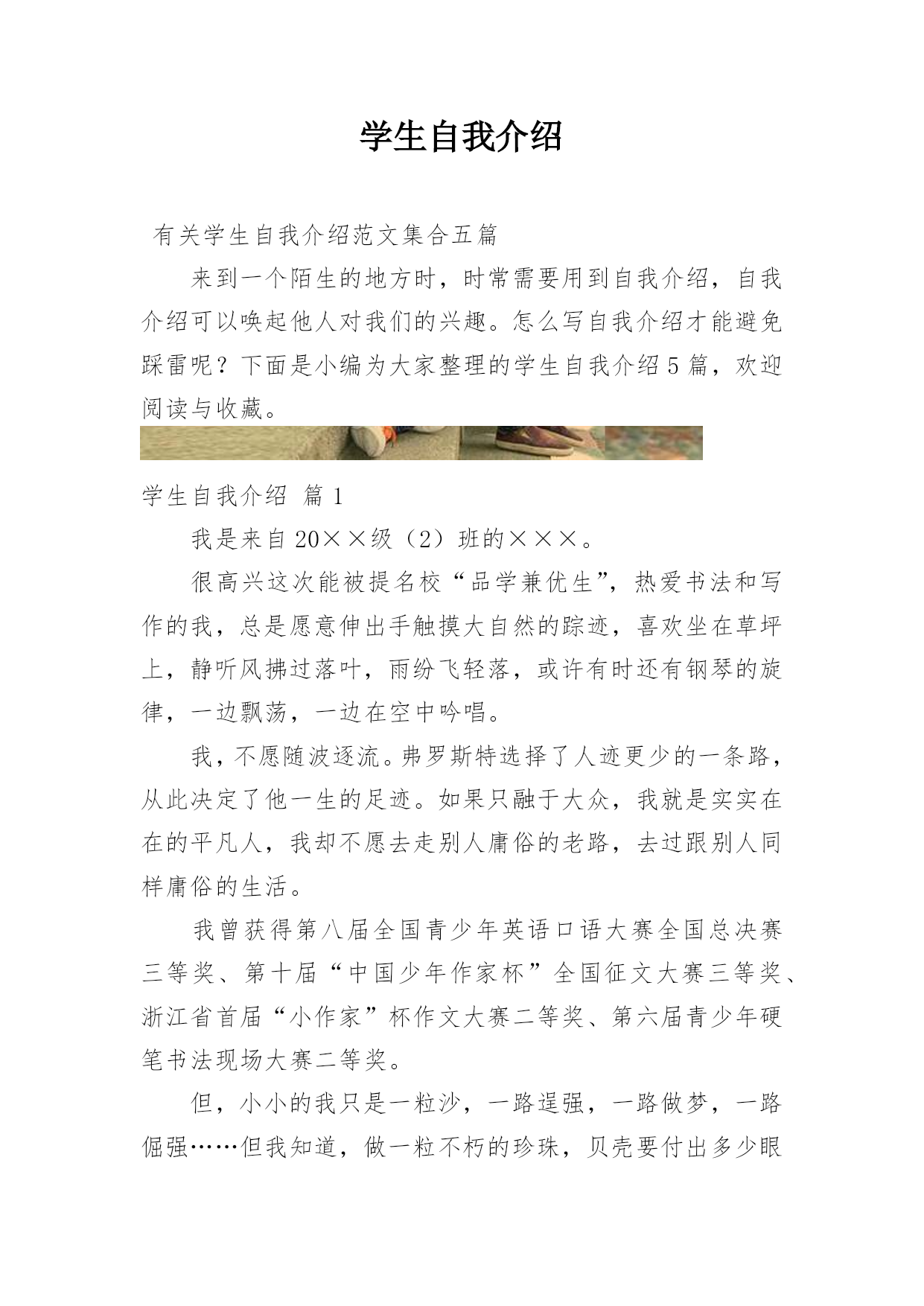 学生自我介绍

有关学生自我介绍范文集合五篇

来到一个陌生的地方时，时常需要用到自我介绍，自我介绍可以唤起他人对我们的兴趣。怎么写自我介绍才能避免踩雷呢？下面是小编为大家整理的学生自我介绍5篇，欢迎阅读与收藏。

学生自我介绍 篇1

我是来自20××级（2）班的×××。

很高兴这次能被提名校“品学兼优生”，热爱书法和写作的我，总是愿意伸出手触摸大自然的踪迹，喜欢坐在草坪上，静听风拂过落叶，雨纷飞轻落，或许有时还有钢琴的旋律，一边飘荡，一边在空中吟唱。

我，不愿随波逐流。弗罗斯特选择了人迹更少的一条路，从此决定了他一生的足迹。如果只融于大众，我就是实实在在的平凡人，我却不愿去走别人庸俗的老路，去过跟别人同样庸俗的生活。

我曾获得第八届全国青少年英语口语大赛全国总决赛三等奖、第十届“中国少年作家杯”全国征文大赛三等奖、浙江省首届“小作家”杯作文大赛二等奖、第六届青少年硬笔书法现场大赛二等奖。

但，小小的我只是一粒沙，一路逞强，一路做梦，一路倔强……但我知道，做一粒不朽的珍珠，贝壳要付出多少眼